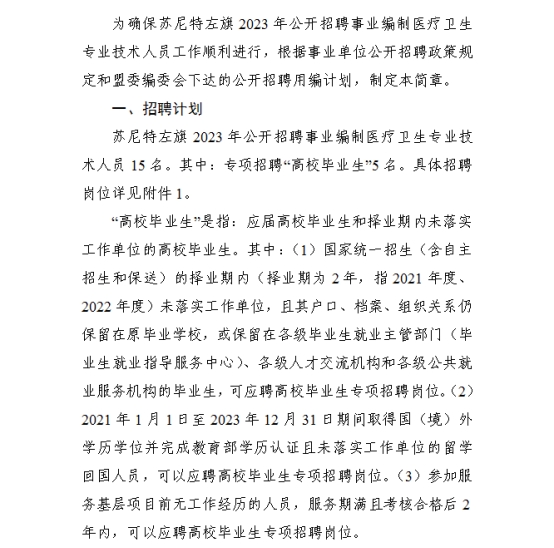 为确保苏尼特左旗 2023 年公开招聘事业编制医疗卫生专业技术人员工作顺利进行，根据事业单位公开招聘政策规定和盟委编委会下达的公开招聘用编计划，制定本简章。

一、招聘计划

苏尼特左旗 2023 年公开招聘事业编制医疗卫生专业技术人员 15 名。其中：专项招聘“高校毕业生”5 名。具体招聘岗位详见附件 1。

“高校毕业生”是指：应届高校毕业生和择业期内未落实工作单位的高校毕业生。其中：（1）国家统一招生（含自主招生和保送）的择业期内（择业期为 2 年，指 2021 年度、2022 年度）未落实工作单位，且其户口、档案、组织关系仍保留在原毕业学校，或保留在各级毕业生就业主管部门（毕业生就业指导服务中心）、各级人才交流机构和各级公共就业服务机构的毕业生，可应聘高校毕业生专项招聘岗位。（2）2021 年 1 月 1 日至 2023 年 12 月 31 日期间取得国（境）外学历学位并完成教育部学历认证且未落实工作单位的留学回国人员，可以应聘高校毕业生专项招聘岗位。（3）参加服务基层项目前无工作经历的人员，服务期满且考核合格后 2 年内，可以应聘高校毕业生专项招聘岗位。